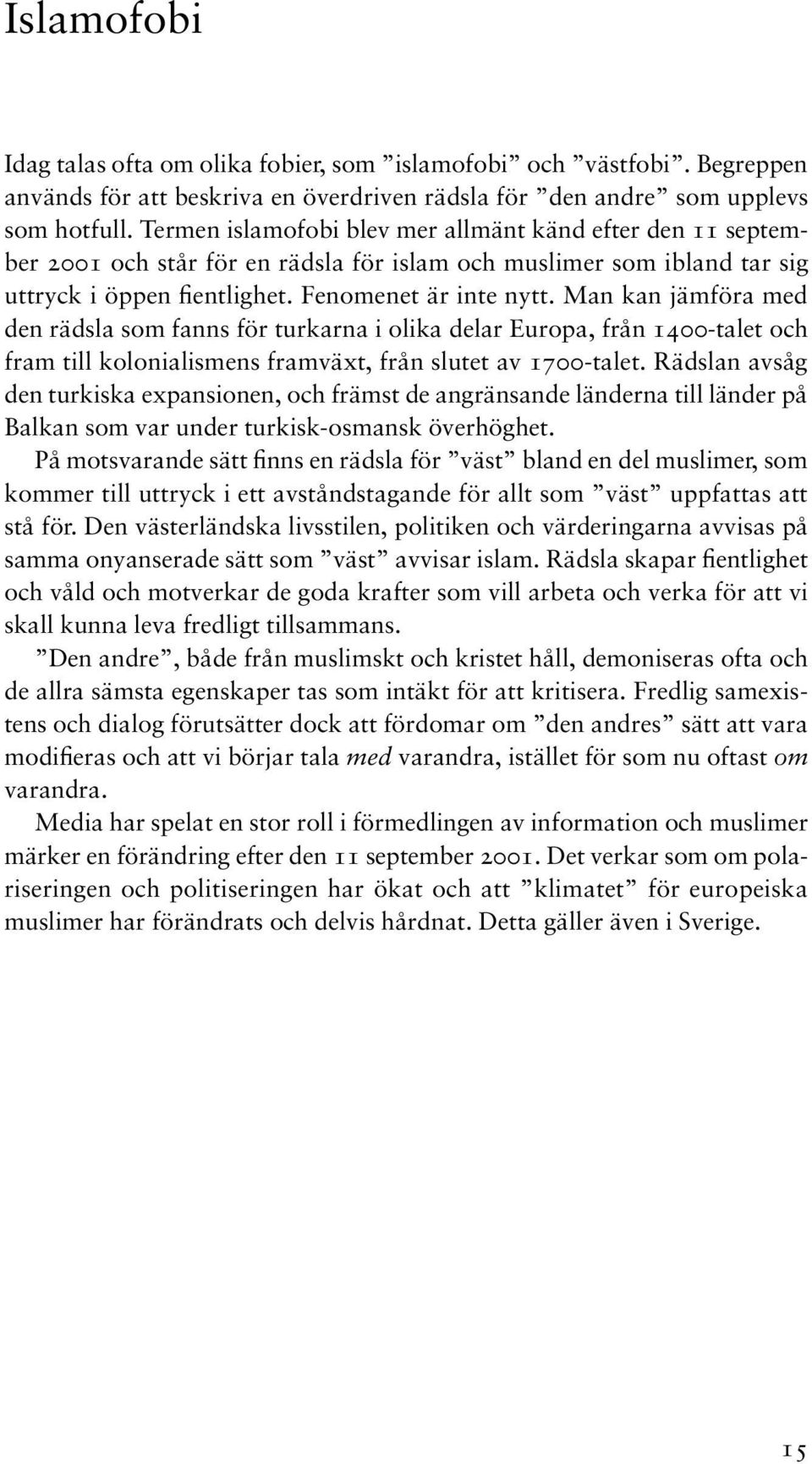 Islamofobi

Idag talas ofta om olika fobier, som ”islamofobi” och ”västfobi”. Begreppen används för att beskriva en överdriven rädsla för ”den andre” som upplevs som hotfull. Termen islamofobi blev mer allmänt känd efter den 11 september 2001 och står för en rädsla för islam och muslimer som ibland tar sig uttryck i öppen fientlighet. Fenomenet är inte nytt. Man kan jämföra med den rädsla som fanns för turkarna i olika delar Europa, från 1400-talet och fram till kolonialismens framväxt, från slutet av 1700-talet. Rädslan avsåg den turkiska expansionen, och främst de angränsande länderna till länder på Balkan som var under turkisk-osmansk överhöghet.

På motsvarande sätt finns en rädsla för ”väst” bland en del muslimer, som kommer till uttryck i ett avståndstagande för allt som ”väst” uppfattas att stå för. Den västerländska livsstilen, politiken och värderingarna avvisas på samma onyanserade sätt som ”väst” avvisar islam. Rädsla skapar fientlighet och våld och motverkar de goda krafter som vill arbeta och verka för att vi skall kunna leva fredligt tillsammans.

”Den andre”, både från muslimskt och kristet håll, demoniseras ofta och de allra sämsta egenskaper tas som intäkt för att kritisera. Fredlig samexistens och dialog förutsätter dock att fördomar om ”den andres” sätt att vara modifieras och att vi börjar tala med varandra, istället för som nu oftast om varandra.

Media har spelat en stor roll i förmedlingen av information och muslimer märker en förändring efter den 11 september 2001. Det verkar som om polariseringen och politiseringen har ökat och att ”klimatet” för europeiska muslimer har förändrats och delvis hårdnat. Detta gäller även i Sverige.

15